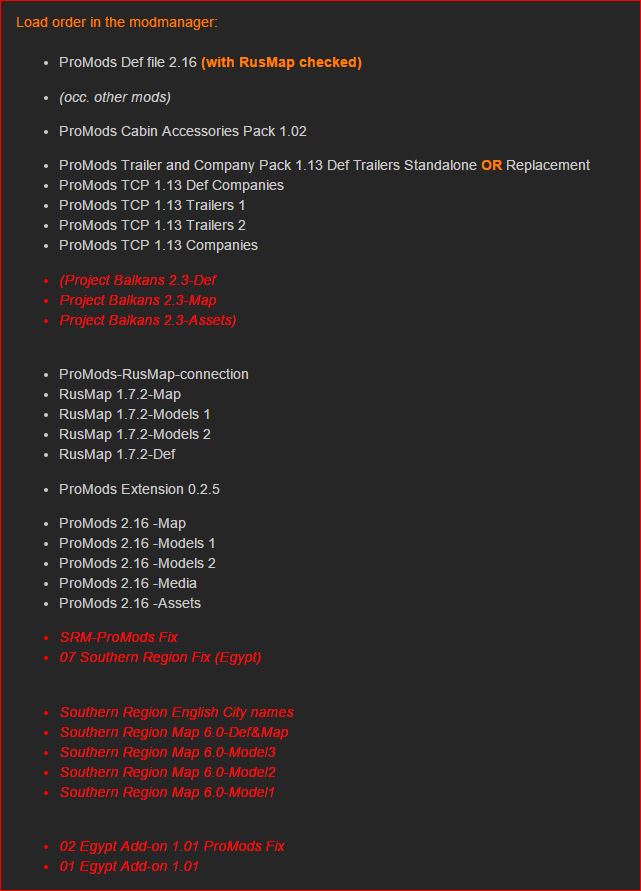 Load order in the modmanager:

- ProMods Def file 2.16 (with RusMap checked)

- (occ. other mods)

- ProMods Cabin Accessories Pack 1.02

- ProMods Trailer and Company Pack 1.13 Def Trailers Standalone OR Replacement
- ProMods TCP 1.13 Def Companies
- ProMods TCP 1.13 Trailers 1
- ProMods TCP 1.13 Trailers 2
- ProMods TCP 1.13 Companies

- (Project Balkans 2.3-Def
- Project Balkans 2.3-Map
- Project Balkans 2.3-Assets)

- ProMods-RusMap-connection
- RusMap 1.7.2-Map
- RusMap 1.7.2-Models 1
- RusMap 1.7.2-Models 2
- RusMap 1.7.2-Def

- ProMods Extension 0.2.5

- ProMods 2.16 -Map
- ProMods 2.16 -Models 1
- ProMods 2.16 -Models 2
- ProMods 2.16 -Media
- ProMods 2.16 -Assets

- SRM-ProMods Fix
- 07 Southern Region Fix (Egypt)

- Southern Region English City names
- Southern Region Map 6.0-Def&Map
- Southern Region Map 6.0-Model3
- Southern Region Map 6.0-Model2
- Southern Region Map 6.0-Model1

- 02 Egypt Add-on 1.01 ProMods Fix
- 01 Egypt Add-on 1.01